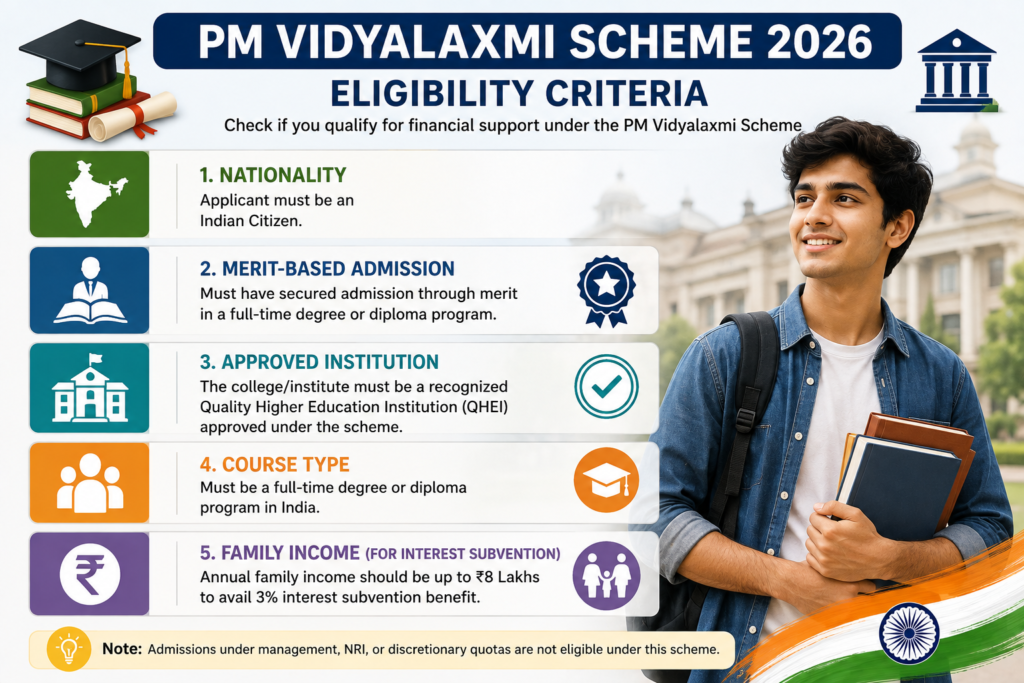 PM VIDYALAXMI SCHEME 2026

ELIGIBILITY CRITERIA

Check if you qualify for financial support under the PM Vidyalaxmi Scheme

1. NATIONALITY

Applicant must be an Indian Citizen.

2. MERIT-BASED ADMISSION

Must have secured admission through merit in a full-time degree or diploma program.

3. APPROVED INSTITUTION

The college/institute must be a recognized Quality Higher Education Institution (QHEI) approved under the scheme.

4. COURSE TYPE

Must be a full-time degree or diploma program in India.

5. FAMILY INCOME (FOR INTEREST SUBVENTION)

Annual family income should be up to ₹8 Lakhs to avail 3% interest subvention benefit.

Note: Admissions under management, NRI, or discretionary quotas are not eligible under this scheme.